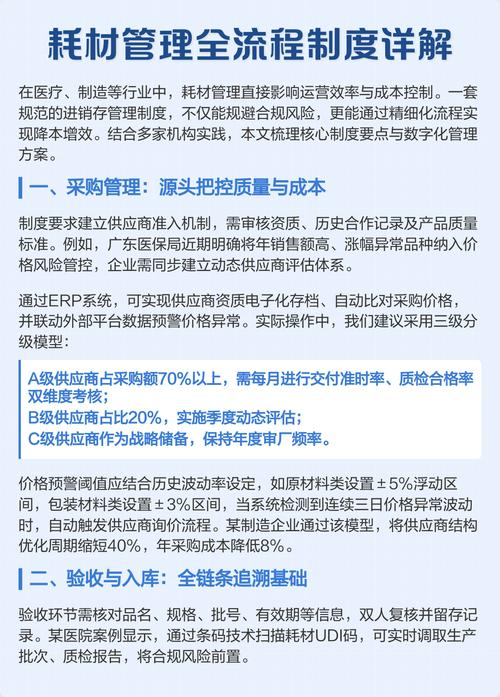 耗材管理全流程制度详解

在医疗、制造等行业中，耗材管理直接影响运营效率与成本控制。一套规范的进销存管理制度，不仅能规避合规风险，更能通过精细化流程实现降本增效。结合多家机构实践，本文梳理核心制度要点与数字化管理方案。

一、采购管理：源头把控质量与成本

制度要求建立供应商准入机制，需审核资质、历史合作记录及产品质量标准。例如，广东医保局近期明确将年销售额高、涨幅异常品种纳入价格风险管控，企业需同步建立动态供应商评估体系。

通过ERP系统，可实现供应商资质电子化存档、自动比对采购价格，并联动外部平台数据预警价格异常。实际操作中，我们建议采用三级分级模型：

A级供应商占采购额70%以上，需每月进行交付准时率、质检合格率双维度考核；
B级供应商占比20%，实施季度动态评估；
C级供应商作为战略储备，保持年度审厂频率。

价格预警阈值应结合历史波动率设定，如原材料类设置±5%浮动区间，包装材料类设置±3%区间，当系统检测到连续三日价格异常波动时，自动触发供应商询价流程。某制造企业通过该模型，将供应商结构优化周期缩短40%，年采购成本降低8%。

二、验收与入库：全链条追溯基础

验收环节需核对品名、规格、批号、有效期等信息，双人复核并留存记录。某医院案例显示，通过条码技术扫描耗材UDI码，可实时调取生产批次、质检报告，将合规风险前置。